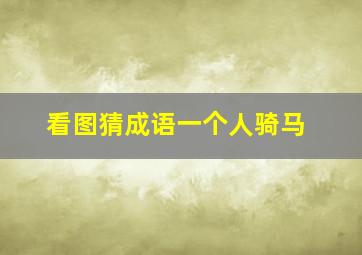 看图猜成语一个人骑马